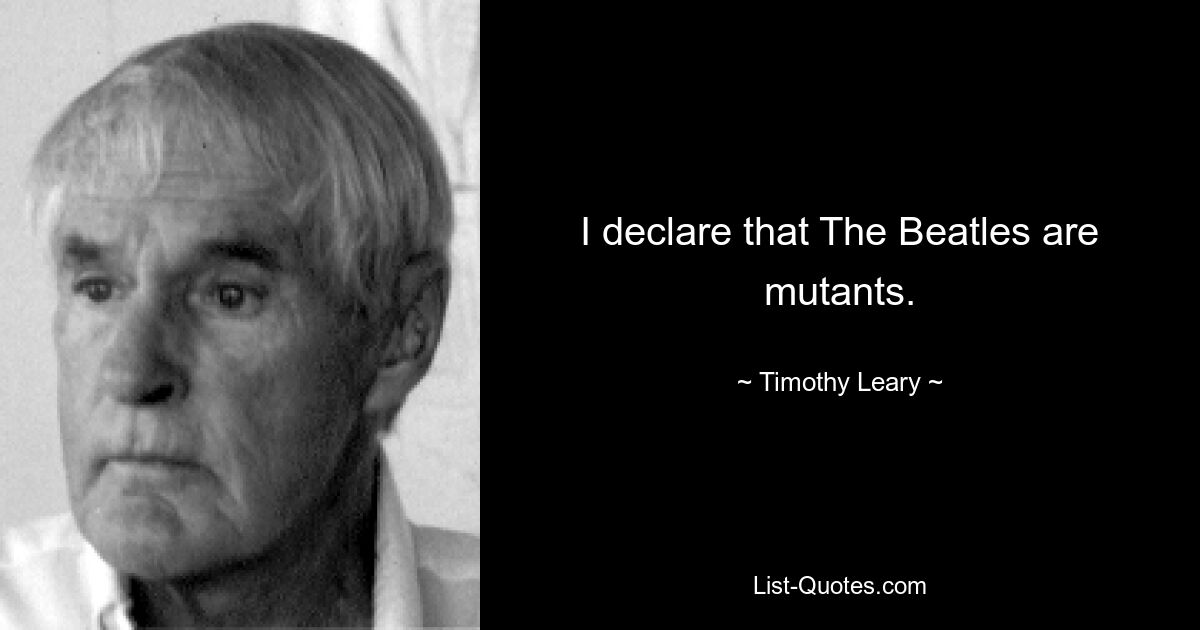 I declare that The Beatles are mutants.

~ Timothy Leary ~

List-Quotes.com